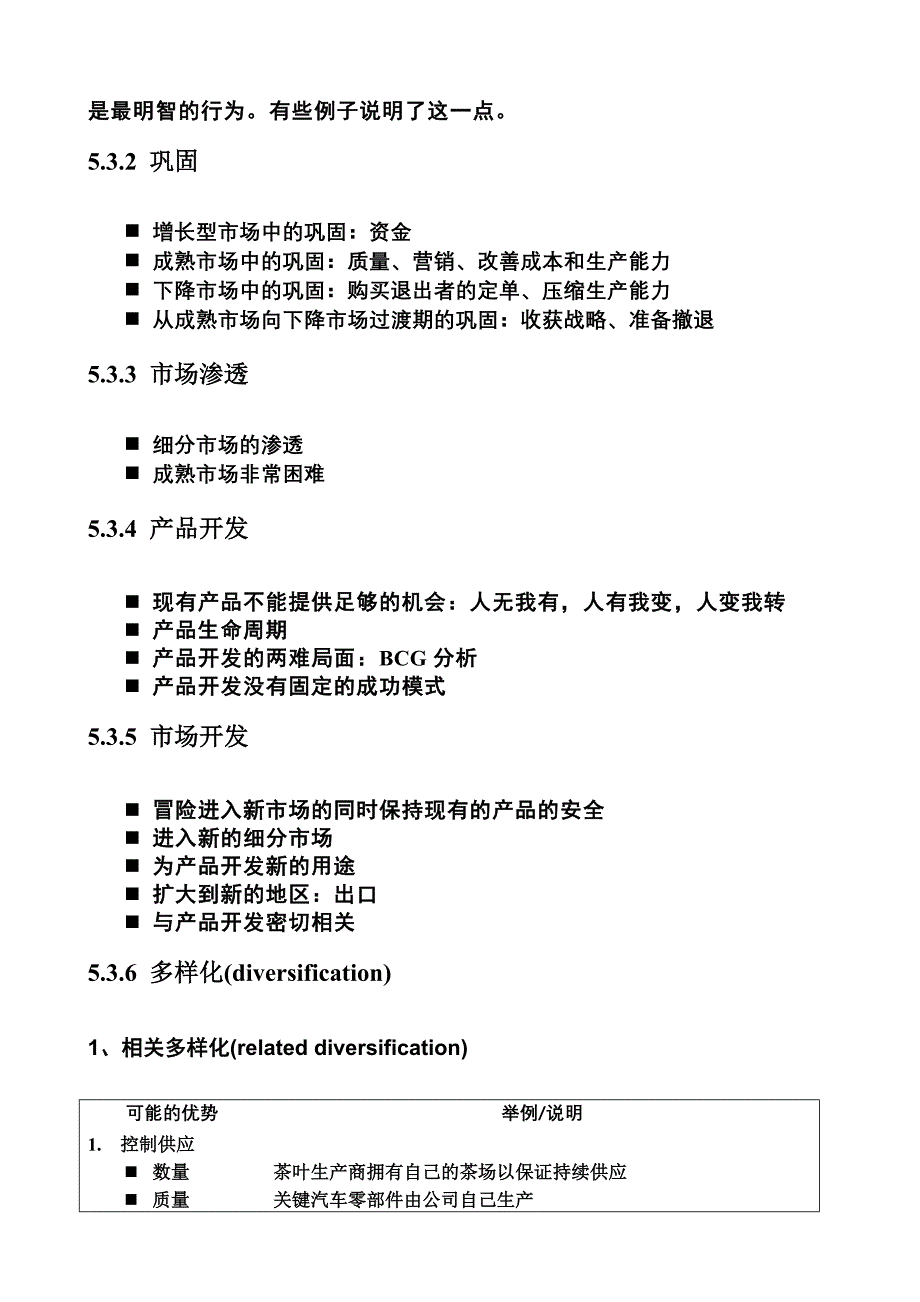 是最明智的行为。有些例子说明了这一点。

5.3.2 巩固

■ 增长型市场中的巩固：资金
■ 成熟市场中的巩固：质量、营销、改善成本和生产能力
■ 下降市场中的巩固：购买退出者的定单、压缩生产能力
■ 从成熟市场向下降市场过渡期的巩固：收获战略、准备撤退

5.3.3 市场渗透

■ 细分市场的渗透
■ 成熟市场非常困难

5.3.4 产品开发

■ 现有产品不能提供足够的机会：人无我有，人有我变，人变我转
■ 产品生命周期
■ 产品开发的两难局面：BCG 分析
■ 产品开发没有固定的成功模式

5.3.5 市场开发

■ 冒险进入新市场的同时保持现有的产品的安全
■ 进入新的细分市场
■ 为产品开发新的用途
■ 扩大到新的地区：出口
■ 与产品开发密切相关

5.3.6 多样化(diversification)

1、相关多样化(related diversification)

| 可能的优势 | 举例/说明 |
|---|---|
| 1. 控制供应 | |
| ■ 数量 | 茶叶生产商拥有自己的茶场以保证持续供应 |
| ■ 质量 | 关键汽车零部件由公司自己生产 |